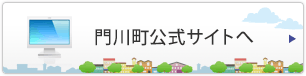 門川町公式サイトへ